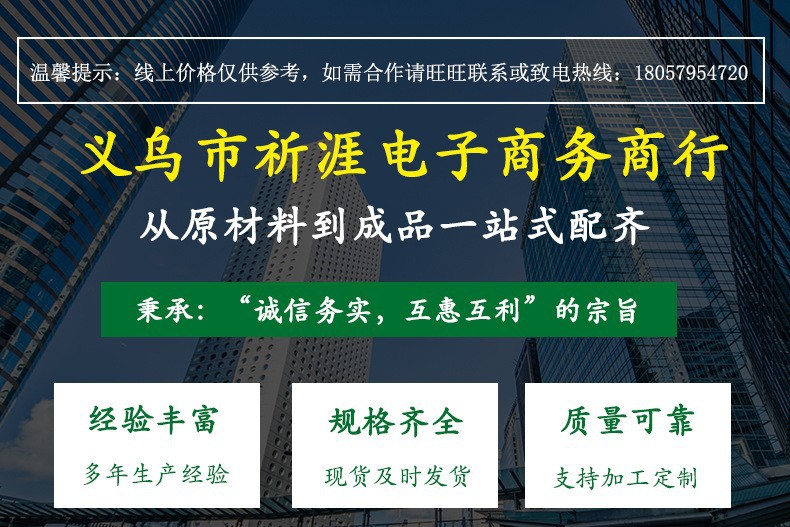 温馨提示：线上价格仅供参考，如需合作请旺旺联系或致电热线：18057954720

义乌市祈涯电子商务商行

从原材料到成品一站式配齐

秉承：“诚信务实，互惠互利”的宗旨

经验丰富
多年生产经验

规格齐全
现货及时发货

质量可靠
支持加工定制